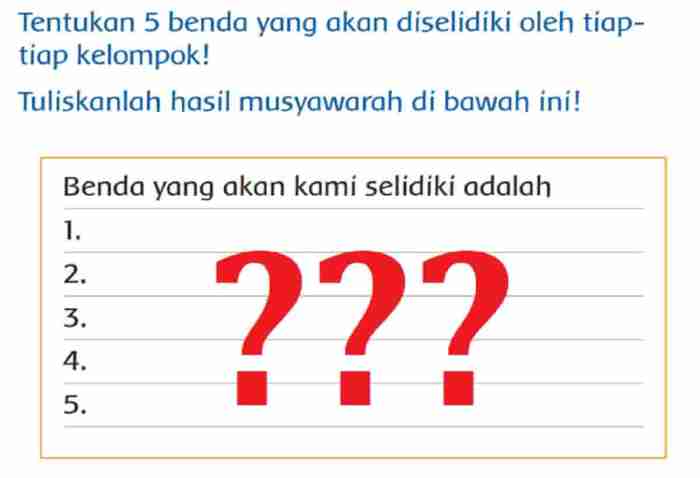 Tentukan 5 benda yang akan diselidiki oleh tiap-tiap kelompok!

Tuliskanlah hasil musyawarah di bawah ini!

Benda yang akan kami selidiki adalah
1.
2.
3.
4.
5.

???